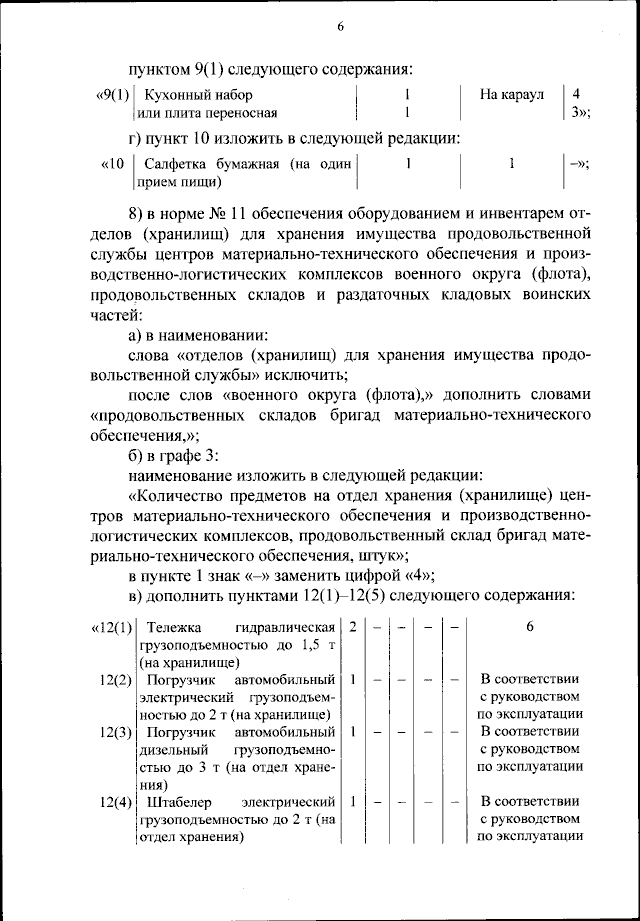 6

пунктом 9(1) следующего содержания:

| «9(1) | Кухонный набор или плита переносная | 1 1 | На караул | 4 3»; |
|---|---|---|---|---|

г) пункт 10 изложить в следующей редакции:

| «10 | Салфетка бумажная (на один прием пищи) | 1 | 1 | –»; |
|---|---|---|---|---|

8) в норме № 11 обеспечения оборудованием и инвентарем отделов (хранилищ) для хранения имущества продовольственной службы центров материально-технического обеспечения и производственно-логистических комплексов военного округа (флота), продовольственных складов и раздаточных кладовых воинских частей:

а) в наименовании:

слова «отделов (хранилищ) для хранения имущества продовольственной службы» исключить;

после слов «военного округа (флота),» дополнить словами «продовольственных складов бригад материально-технического обеспечения,»;

б) в графе 3:

наименование изложить в следующей редакции:

«Количество предметов на отдел хранения (хранилище) центров материально-технического обеспечения и производственно-логистических комплексов, продовольственный склад бригад материально-технического обеспечения, штук»;

в пункте 1 знак «–» заменить цифрой «4»;

в) дополнить пунктами 12(1)–12(5) следующего содержания:

| «12(1) | Тележка гидравлическая грузоподъемностью до 1,5 т (на хранилище) | 2 | – | – | – | – | 6 |
|---|---|---|---|---|---|---|---|
| 12(2) | Погрузчик автомобильный электрический грузоподъемностью до 2 т (на хранилище) | 1 | – | – | – | – | В соответствии с руководством по эксплуатации |
| 12(3) | Погрузчик автомобильный дизельный грузоподъемностью до 3 т (на отдел хранения) | 1 | – | – | – | – | В соответствии с руководством по эксплуатации |
| 12(4) | Штабелер электрический грузоподъемностью до 2 т (на отдел хранения) | 1 | – | – | – | – | В соответствии с руководством по эксплуатации |